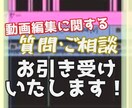 動画編集に関する
質問・ご相談
お引き受け
いたします！